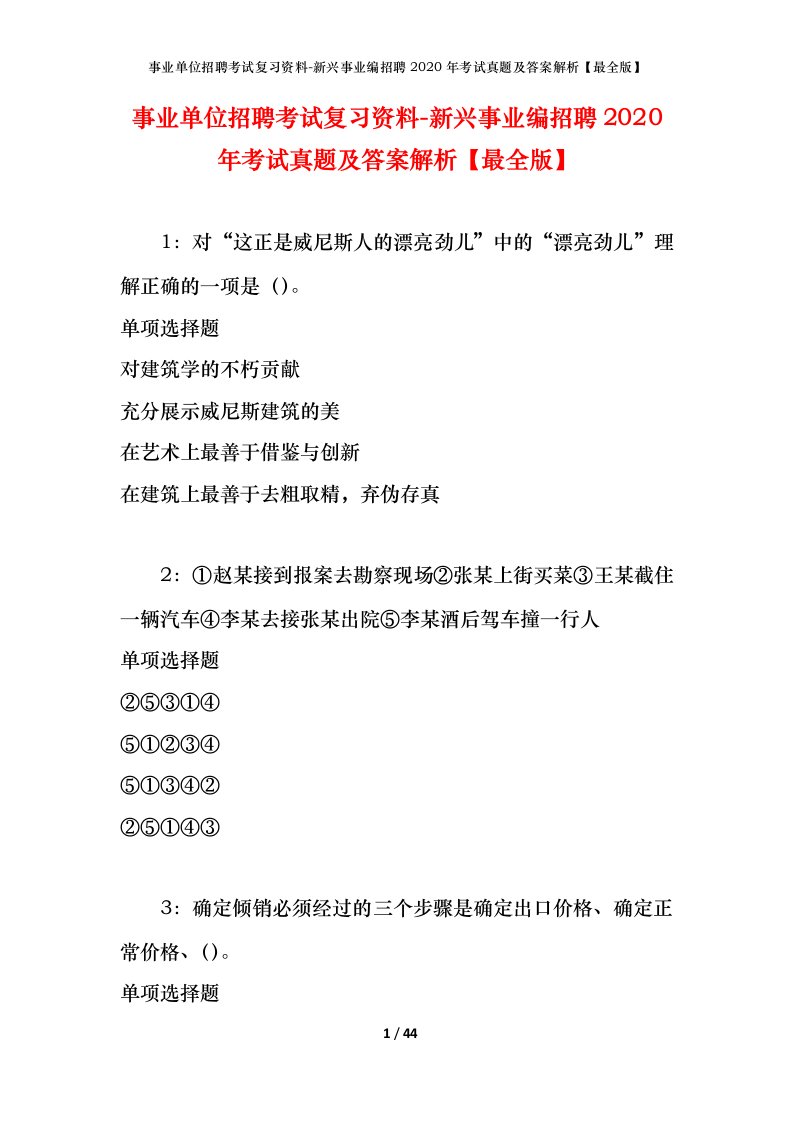 事业单位招聘考试复习资料-新兴事业编招聘 2020 年考试真题及答案解析【最全版】

事业单位招聘考试复习资料-新兴事业编招聘 2020 年考试真题及答案解析【最全版】

1：对“这正是威尼斯人的漂亮劲儿”中的“漂亮劲儿”理解正确的一项是（)。

单项选择题

对建筑学的不朽贡献

充分展示威尼斯建筑的美

在艺术上最善于借鉴与创新

在建筑上最善于去粗取精，弃伪存真

2：①赵某接到报案去勘察现场②张某上街买菜③王某截住一辆汽车④李某去接张某出院⑤李某酒后驾车撞一行人

单项选择题

②⑤③①④

⑤①②③④

⑤①③④②

②⑤①④③

3：确定倾销必须经过的三个步骤是确定出口价格、确定正常价格、()。

单项选择题

1 / 44